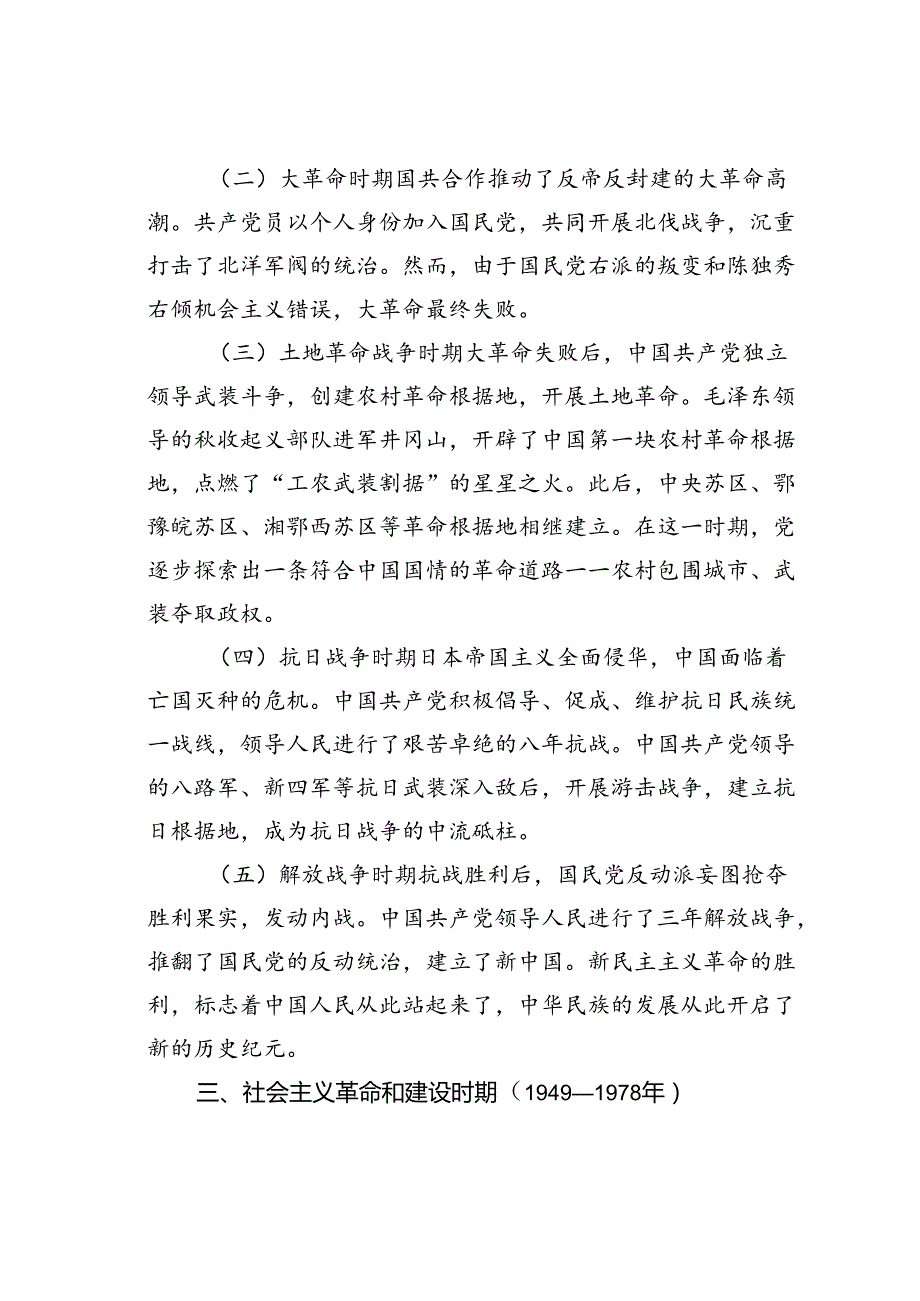 （二）大革命时期国共合作推动了反帝反封建的大革命高潮。共产党员以个人身份加入国民党，共同开展北伐战争，沉重打击了北洋军阀的统治。然而，由于国民党右派的叛变和陈独秀右倾机会主义错误，大革命最终失败。

（三）土地革命战争时期大革命失败后，中国共产党独立领导武装斗争，创建农村革命根据地，开展土地革命。毛泽东领导的秋收起义部队进军井冈山，开辟了中国第一块农村革命根据地，点燃了“工农武装割据”的星星之火。此后，中央苏区、鄂豫皖苏区、湘鄂西苏区等革命根据地相继建立。在这一时期，党逐步探索出一条符合中国国情的革命道路——农村包围城市、武装夺取政权。

（四）抗日战争时期日本帝国主义全面侵华，中国面临着亡国灭种的危机。中国共产党积极倡导、促成、维护抗日民族统一战线，领导人民进行了艰苦卓绝的八年抗战。中国共产党领导的八路军、新四军等抗日武装深入敌后，开展游击战争，建立抗日根据地，成为抗日战争的中流砥柱。

（五）解放战争时期抗战胜利后，国民党反动派妄图抢夺胜利果实，发动内战。中国共产党领导人民进行了三年解放战争，推翻了国民党的反动统治，建立了新中国。新民主主义革命的胜利，标志着中国人民从此站起来了，中华民族的发展从此开启了新的历史纪元。

三、社会主义革命和建设时期（1949—1978年）